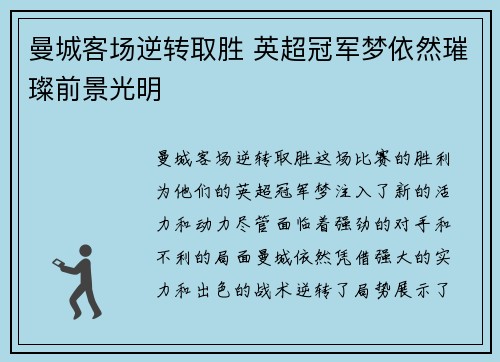 曼城客场逆转取胜 英超冠军梦依然璀璨前景光明

曼城客场逆转取胜这场比赛的胜利为他们的英超冠军梦注入了新的活力和动力尽管面临着强劲的对手和不利的局面曼城依然凭借强大的实力和出色的战术逆转了局势展示了